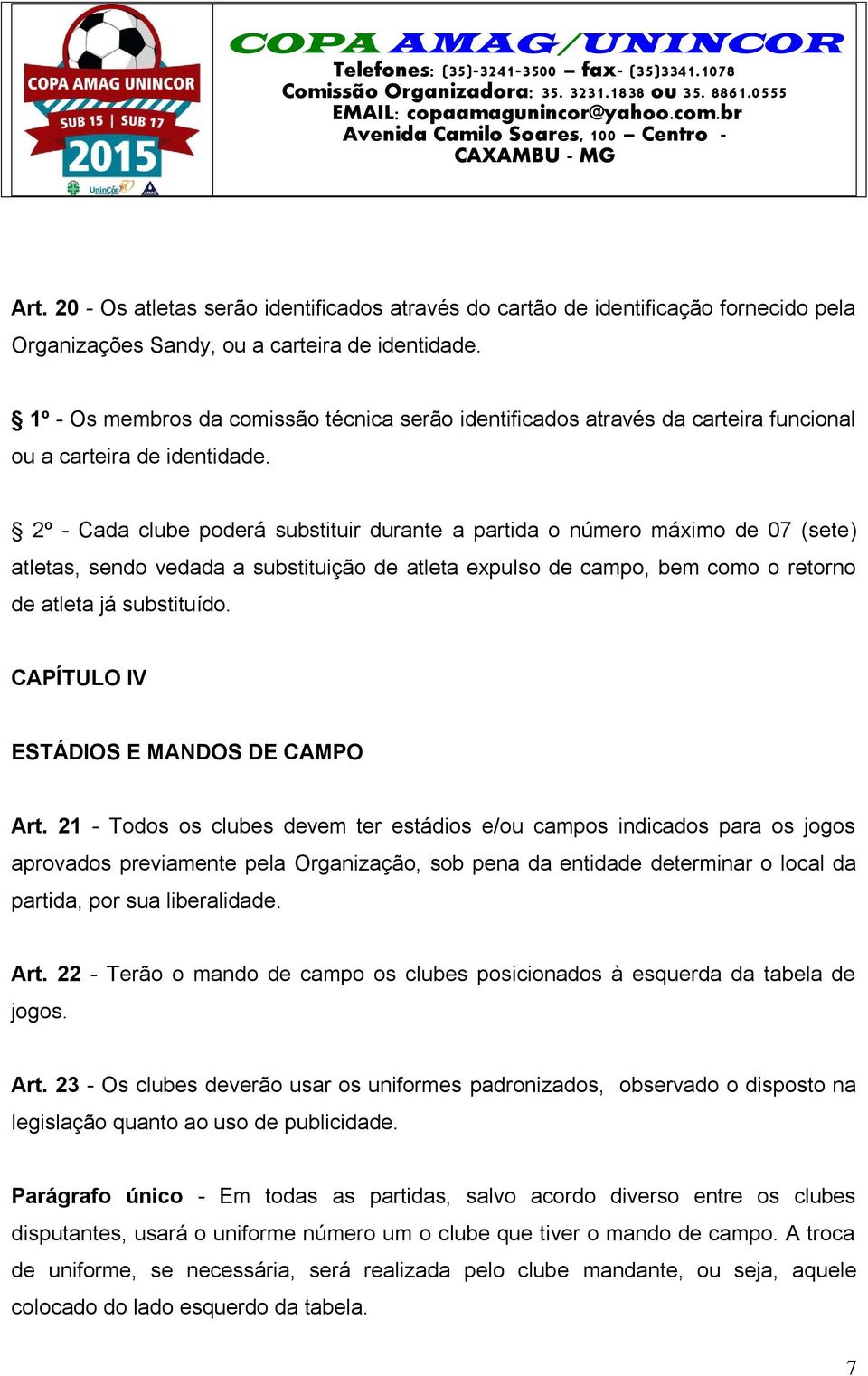 COPA AMAG UNINCOR
SUB 15 | SUB 17
2015
UninCor

COPA AMAG/UNINCOR
Telefones: (35)-3241-3500 – fax- (35)3341.1078
Comissão Organizadora: 35. 3231.1838 ou 35. 8861.0555
EMAIL: copaamagunincor@yahoo.com.br
Avenida Camilo Soares, 100 – Centro -
CAXAMBU - MG

Art. 20 - Os atletas serão identificados através do cartão de identificação fornecido pela Organizações Sandy, ou a carteira de identidade.

§ 1º - Os membros da comissão técnica serão identificados através da carteira funcional ou a carteira de identidade.

§ 2º - Cada clube poderá substituir durante a partida o número máximo de 07 (sete) atletas, sendo vedada a substituição de atleta expulso de campo, bem como o retorno de atleta já substituído.

CAPÍTULO IV

ESTÁDIOS E MANDOS DE CAMPO

Art. 21 - Todos os clubes devem ter estádios e/ou campos indicados para os jogos aprovados previamente pela Organização, sob pena da entidade determinar o local da partida, por sua liberalidade.

Art. 22 - Terão o mando de campo os clubes posicionados à esquerda da tabela de jogos.

Art. 23 - Os clubes deverão usar os uniformes padronizados, observado o disposto na legislação quanto ao uso de publicidade.

Parágrafo único - Em todas as partidas, salvo acordo diverso entre os clubes disputantes, usará o uniforme número um o clube que tiver o mando de campo. A troca de uniforme, se necessária, será realizada pelo clube mandante, ou seja, aquele colocado do lado esquerdo da tabela.

7